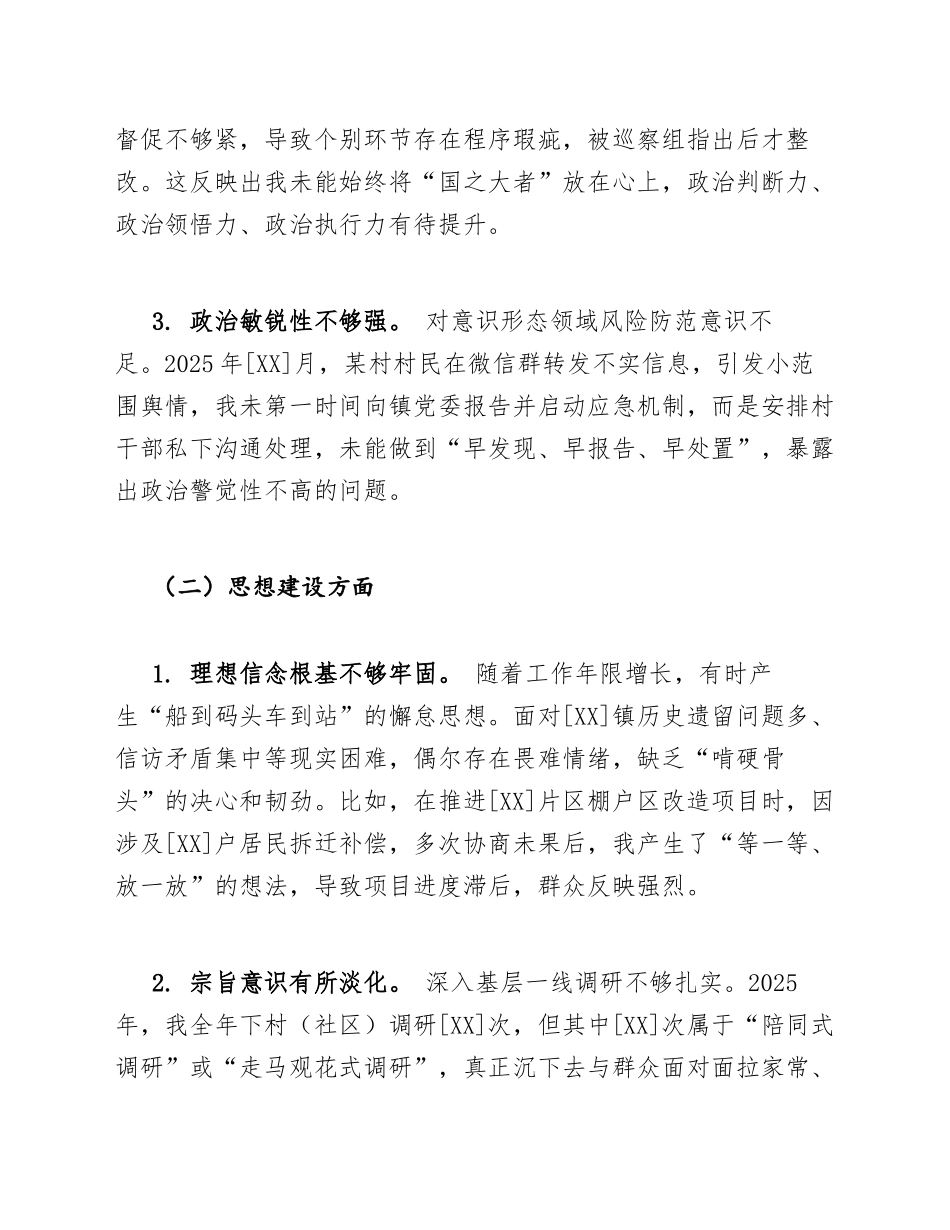 督促不够紧，导致个别环节存在程序瑕疵，被巡察组指出后才整改。这反映出我未能始终将“国之大者”放在心上，政治判断力、政治领悟力、政治执行力有待提升。

3. 政治敏锐性不够强。 对意识形态领域风险防范意识不足。2025年[XX]月，某村村民在微信群转发不实信息，引发小范围舆情，我未第一时间向镇党委报告并启动应急机制，而是安排村干部私下沟通处理，未能做到“早发现、早报告、早处置”，暴露出政治警觉性不高的问题。

（二）思想建设方面

1. 理想信念根基不够牢固。 随着工作年限增长，有时产生“船到码头车到站”的懈怠思想。面对[XX]镇历史遗留问题多、信访矛盾集中等现实困难，偶尔存在畏难情绪，缺乏“啃硬骨头”的决心和韧劲。比如，在推进[XX]片区棚户区改造项目时，因涉及[XX]户居民拆迁补偿，多次协商未果后，我产生了“等一等、放一放”的想法，导致项目进度滞后，群众反映强烈。

2. 宗旨意识有所淡化。 深入基层一线调研不够扎实。2025年，我全年下村（社区）调研[XX]次，但其中[XX]次属于“陪同式调研”或“走马观花式调研”，真正沉下去与群众面对面拉家常、